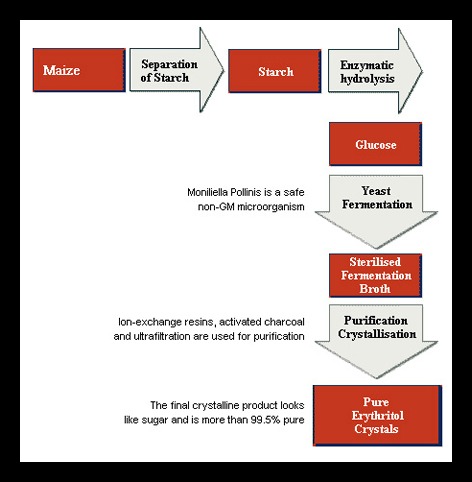 Maize

Separation of Starch

Starch

Enzymatic hydrolysis

Glucose

Moniliella Pollinis is a safe non-GM microorganism

Yeast Fermentation

Sterilised Fermentation Broth

Ion-exchange resins, activated charcoal and ultrafiltration are used for purification

Purification Crystallisation

The final crystalline product looks like sugar and is more than 99.5% pure

Pure Erythritol Crystals